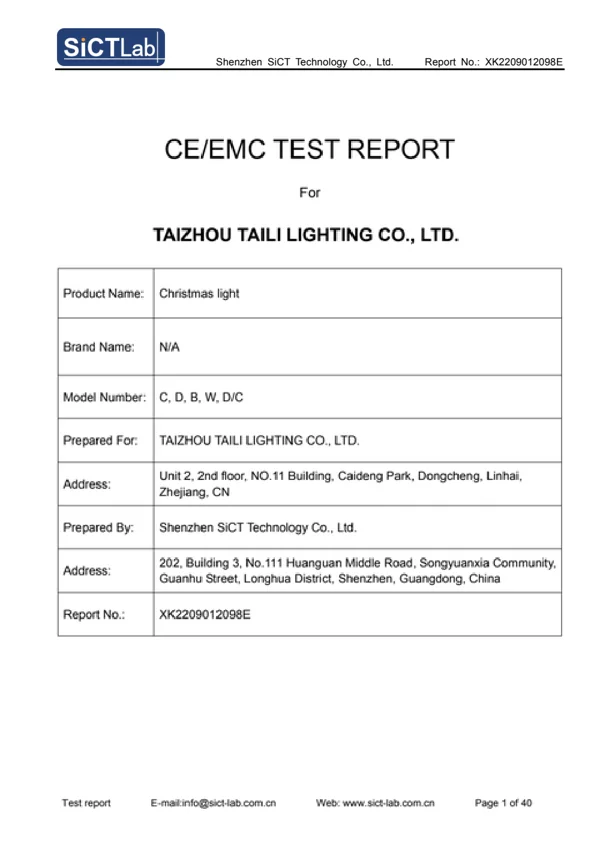 SiCTLab

Shenzhen SiCT Technology Co., Ltd. Report No.: XK2209012098E

CE/EMC TEST REPORT

For

TAIZHOU TAILI LIGHTING CO., LTD.

| | |
|---|---|
| Product Name: | Christmas light |
| Brand Name: | N/A |
| Model Number: | C, D, B, W, D/C |
| Prepared For: | TAIZHOU TAILI LIGHTING CO., LTD. |
| Address: | Unit 2, 2nd floor, NO.11 Building, Caideng Park, Dongcheng, Linhai, Zhejiang, CN |
| Prepared By: | Shenzhen SiCT Technology Co., Ltd. |
| Address: | 202, Building 3, No.111 Huanguan Middle Road, Songyuanxia Community, Guanhu Street, Longhua District, Shenzhen, Guangdong, China |
| Report No.: | XK2209012098E |

Test report E-mail:info@sict-lab.com.cn Web: www.sict-lab.com.cn Page 1 of 40